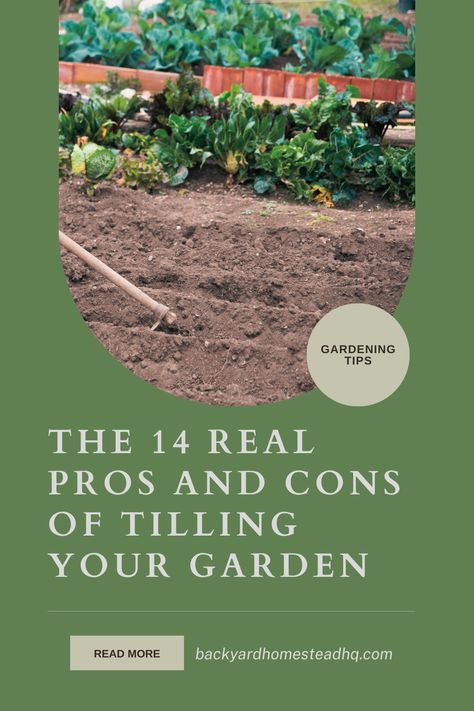 GARDENING TIPS

THE 14 REAL PROS AND CONS OF TILLING YOUR GARDEN

READ MORE

backyardhomesteadhq.com